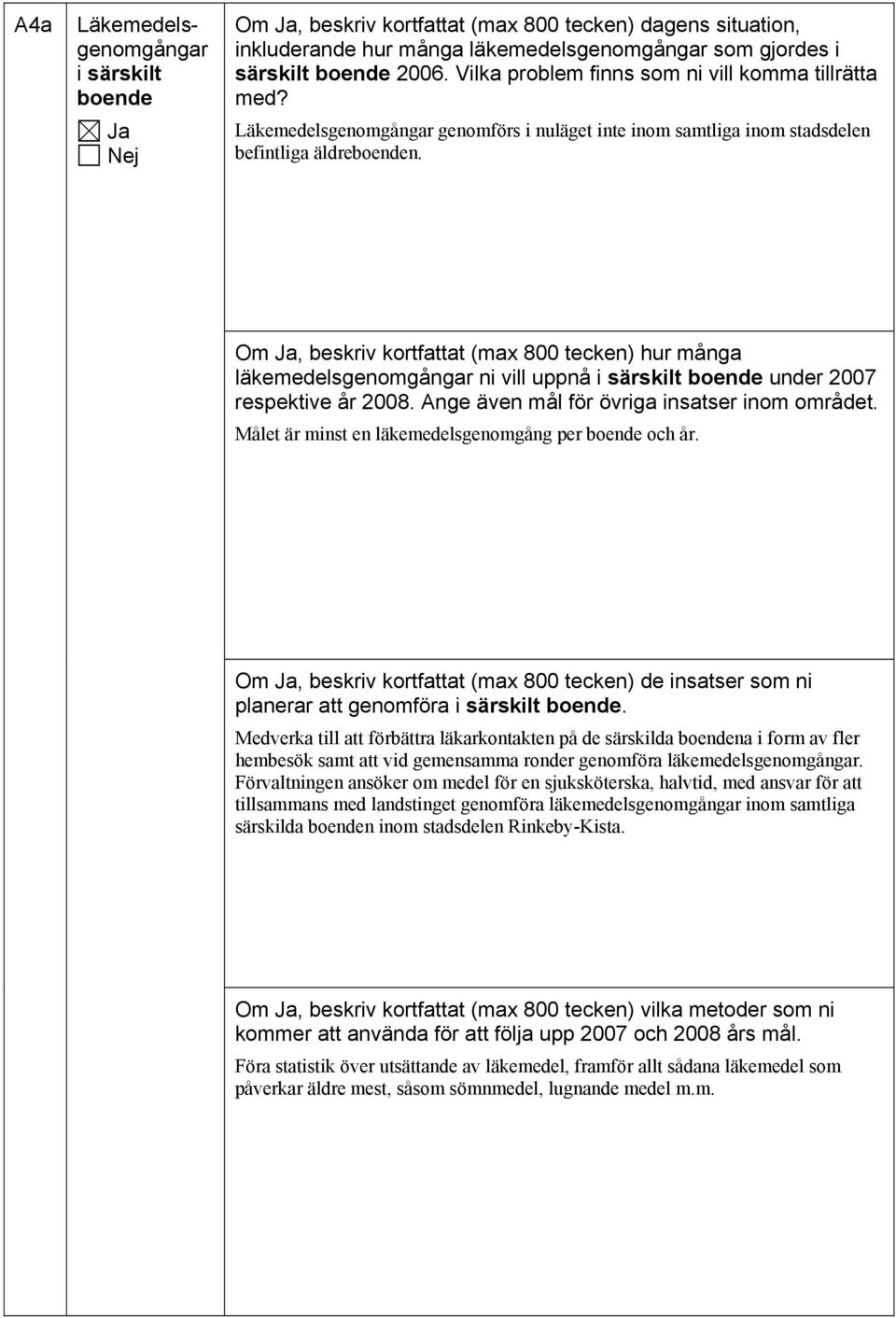 A4a

Läkemedelsgenomgångar i särskilt boende

☒ Ja
☐ Nej

Om Ja, beskriv kortfattat (max 800 tecken) dagens situation, inkluderande hur många läkemedelsgenomgångar som gjordes i särskilt boende 2006. Vilka problem finns som ni vill komma tillrätta med?

Läkemedelsgenomgångar genomförs i nuläget inte inom samtliga inom stadsdelen befintliga äldreboenden.

Om Ja, beskriv kortfattat (max 800 tecken) hur många läkemedelsgenomgångar ni vill uppnå i särskilt boende under 2007 respektive år 2008. Ange även mål för övriga insatser inom området.

Målet är minst en läkemedelsgenomgång per boende och år.

Om Ja, beskriv kortfattat (max 800 tecken) de insatser som ni planerar att genomföra i särskilt boende.

Medverka till att förbättra läkarkontakten på de särskilda boendena i form av fler hembesök samt att vid gemensamma ronder genomföra läkemedelsgenomgångar. Förvaltningen ansöker om medel för en sjuksköterska, halvtid, med ansvar för att tillsammans med landstinget genomföra läkemedelsgenomgångar inom samtliga särskilda boenden inom stadsdelen Rinkeby-Kista.

Om Ja, beskriv kortfattat (max 800 tecken) vilka metoder som ni kommer att använda för att följa upp 2007 och 2008 års mål.

Föra statistik över utsättande av läkemedel, framför allt sådana läkemedel som påverkar äldre mest, såsom sömnmedel, lugnande medel m.m.